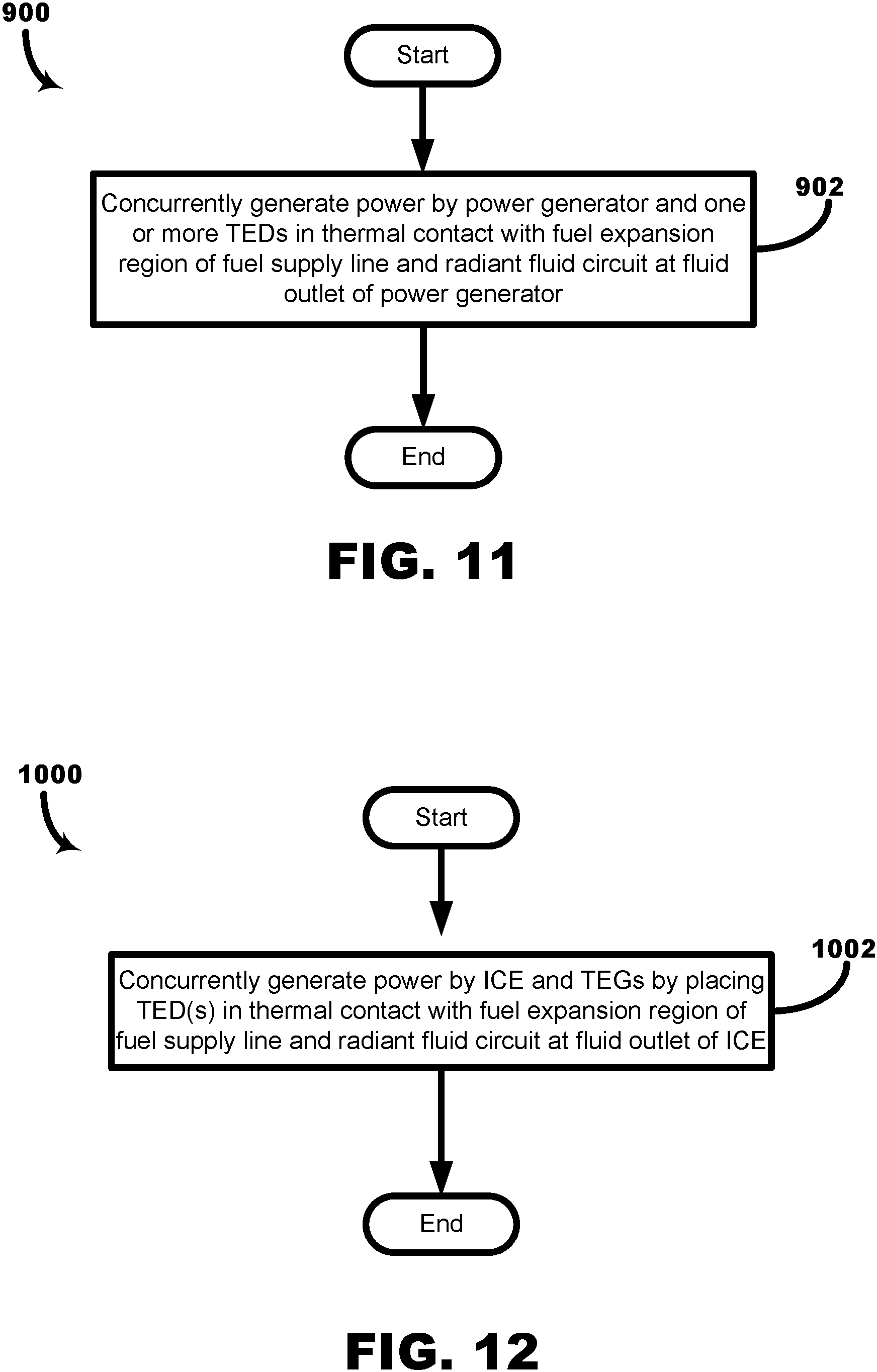 900

Start

Concurrently generate power by power generator and one or more TEDs in thermal contact with fuel expansion region of fuel supply line and radiant fluid circuit at fluid outlet of power generator

902

End

FIG. 11

1000

Start

Concurrently generate power by ICE and TEGs by placing TED(s) in thermal contact with fuel expansion region of fuel supply line and radiant fluid circuit at fluid outlet of ICE

1002

End

FIG. 12